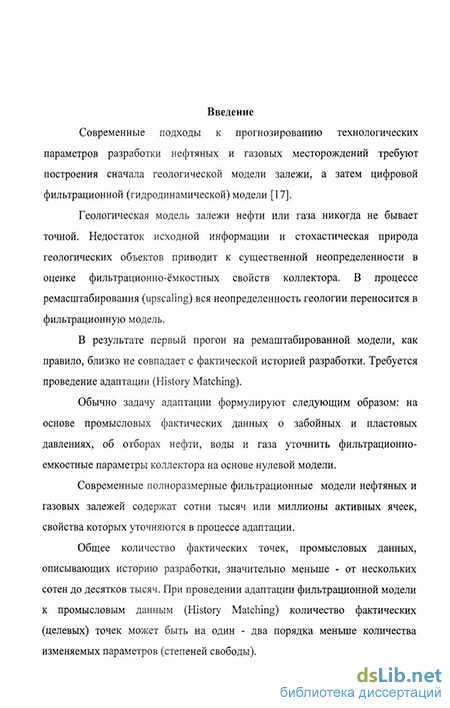 Введение

Современные подходы к прогнозированию технологических параметров разработки нефтяных и газовых месторождений требуют построения сначала геологической модели залежи, а затем цифровой фильтрационной (гидродинамической) модели [17].

Геологическая модель залежи нефти или газа никогда не бывает точной. Недостаток исходной информации и стохастическая природа геологических объектов приводит к существенной неопределенности в оценке фильтрационно-ёмкостных свойств коллектора. В процессе ремасштабирования (upscaling) вся неопределенность геологии переносится в фильтрационную модель.

В результате первый прогон на ремаштабированной модели, как правило, близко не совпадает с фактической историей разработки. Требуется проведение адаптации (History Matching).

Обычно задачу адаптации формулируют следующим образом: на основе промысловых фактических данных о забойных и пластовых давлениях, об отборах нефти, воды и газа уточнить фильтрационно-емкостные параметры коллектора на основе нулевой модели.

Современные полноразмерные фильтрационные модели нефтяных и газовых залежей содержат сотни тысяч или миллионы активных ячеек, свойства которых уточняются в процессе адаптации.

Общее количество фактических точек, промысловых данных, описывающих историю разработки, значительно меньше - от нескольких сотен до десятков тысяч. При проведении адаптации фильтрационной модели к промысловым данным (History Matching) количество фактических (целевых) точек может быть на один - два порядка меньше количества изменяемых параметров (степеней свободы).

dsLib.net
библиотека диссертаций